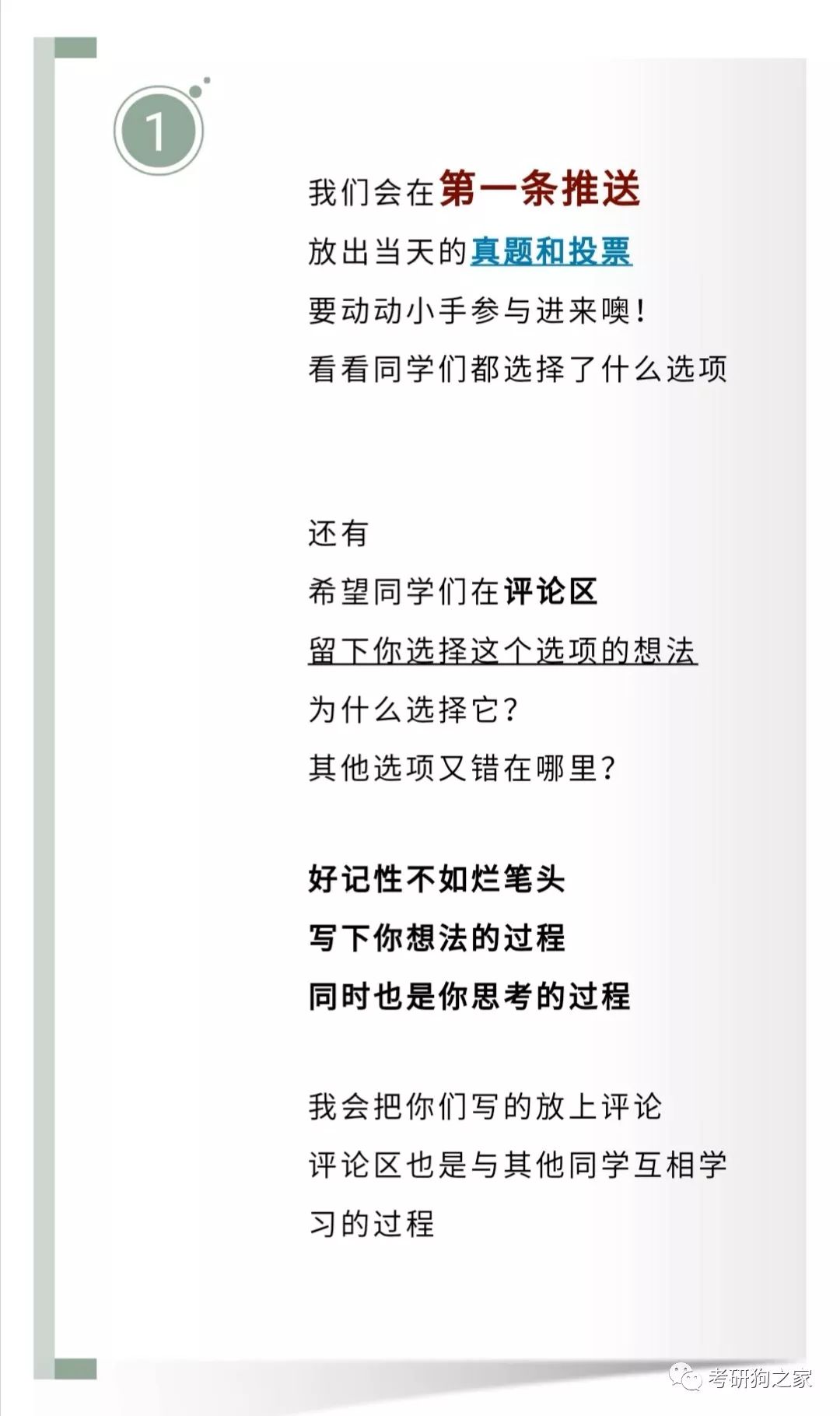 1

我们会在第一条推送
放出当天的真题和投票
要动动小手参与进来噢!
看看同学们都选择了什么选项

还有
希望同学们在评论区
留下你选择这个选项的想法
为什么选择它?
其他选项又错在哪里?

好记性不如烂笔头
写下你想法的过程
同时也是你思考的过程

我会把你们写的放上评论
评论区也是与其他同学互相学习的过程

考研狗之家